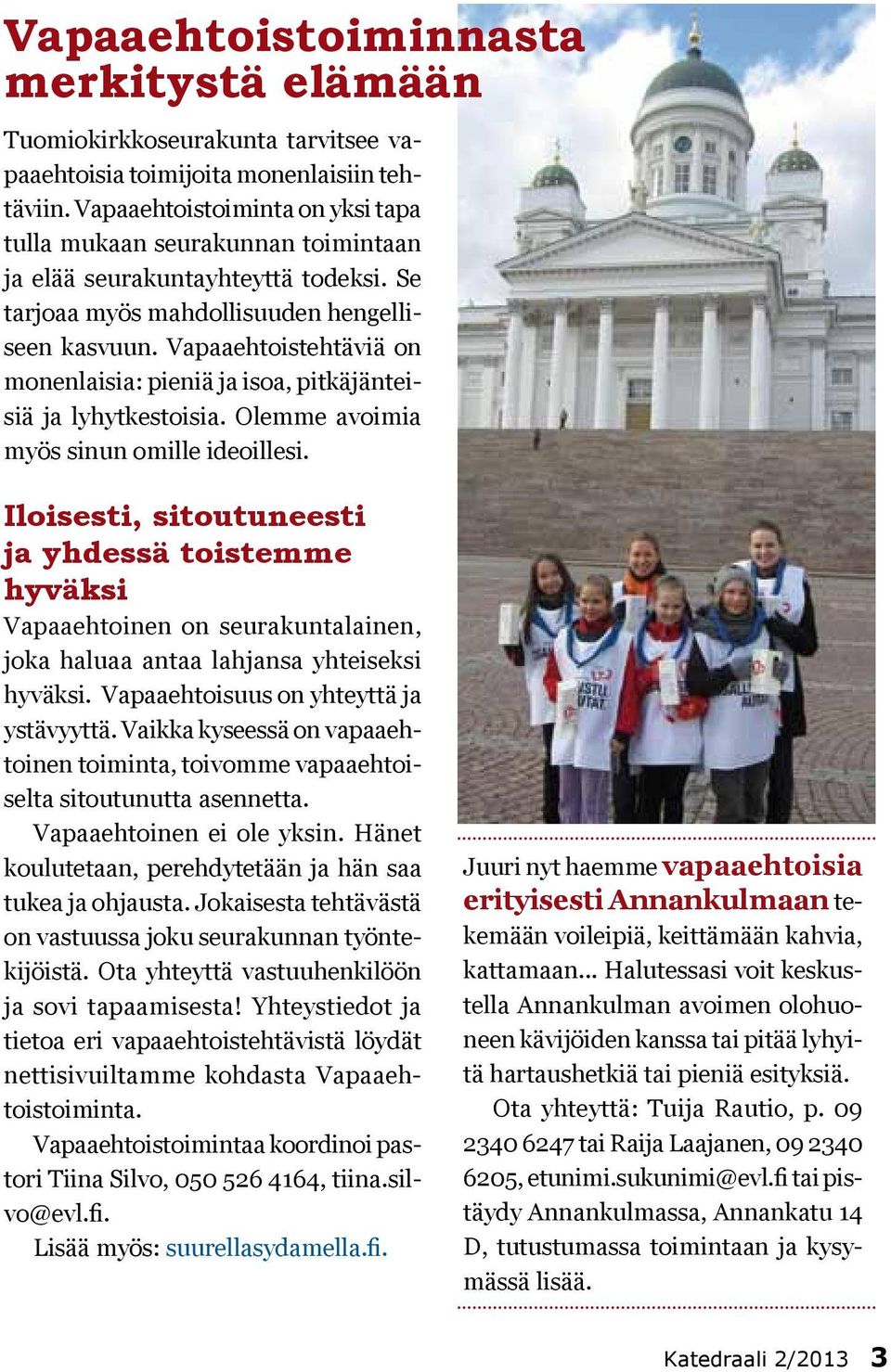 Vapaaehtoistoiminnasta merkitystä elämään

Tuomiokirkkoseurakunta tarvitsee vapaaehtoisia toimijoita monenlaisiin tehtäviin. Vapaaehtoistoiminta on yksi tapa tulla mukaan seurakunnan toimintaan ja elää seurakuntayhteyttä todeksi. Se tarjoaa myös mahdollisuuden hengelliseen kasvuun. Vapaaehtoistehtäviä on monenlaisia: pieniä ja isoa, pitkäjänteisiä ja lyhytkestoisia. Olemme avoimia myös sinun omille ideoillesi.

Iloisesti, sitoutuneesti ja yhdessä toistemme hyväksi

Vapaaehtoinen on seurakuntalainen, joka haluaa antaa lahjansa yhteiseksi hyväksi. Vapaaehtoisuus on yhteyttä ja ystävyyttä. Vaikka kyseessä on vapaaehtoinen toiminta, toivomme vapaaehtoiselta sitoutunutta asennetta.

Vapaaehtoinen ei ole yksin. Hänet koulutetaan, perehdytetään ja hän saa tukea ja ohjausta. Jokaisesta tehtävästä on vastuussa joku seurakunnan työntekijöistä. Ota yhteyttä vastuuhenkilöön ja sovi tapaamisesta! Yhteystiedot ja tietoa eri vapaaehtoistehtävistä löydät nettisivuiltamme kohdasta Vapaaehtoistoiminta.

Vapaaehtoistoimintaa koordinoi pastori Tiina Silvo, 050 526 4164, tiina.silvo@evl.fi.

Lisää myös: suurellasydamella.fi.

Juuri nyt haemme vapaaehtoisia erityisesti Annankulmaan tekemään voileipiä, keittämään kahvia, kattamaan... Halutessasi voit keskustella Annankulman avoimen olohuoneen kävijöiden kanssa tai pitää lyhyitä hartaushetkiä tai pieniä esityksiä.

Ota yhteyttä: Tuija Rautio, p. 09 2340 6247 tai Raija Laajanen, 09 2340 6205, etunimi.sukunimi@evl.fi tai pistäydy Annankulmassa, Annankatu 14 D, tutustumassa toimintaan ja kysymässä lisää.

Katedraali 2/2013 3